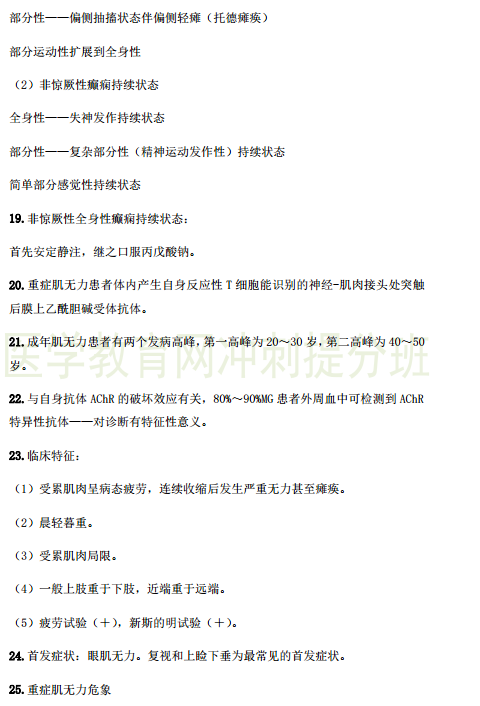 部分性——偏侧抽搐状态伴偏侧轻瘫（托德瘫痪）

部分运动性扩展到全身性

（2）非惊厥性癫痫持续状态

全身性——失神发作持续状态

部分性——复杂部分性（精神运动发作性）持续状态

简单部分感觉性持续状态

19. 非惊厥性全身性癫痫持续状态：

首先安定静注，继之口服丙戊酸钠。

20. 重症肌无力患者体内产生自身反应性 T 细胞能识别的神经-肌肉接头处突触后膜上乙酰胆碱受体抗体。

21. 成年肌无力患者有两个发病高峰，第一高峰为 20～30 岁，第二高峰为 40～50 岁。

医学教育网冲刺提分班

22. 与自身抗体 AChR 的破坏效应有关，80%～90%MG 患者外周血中可检测到 AChR 特异性抗体——对诊断有特征性意义。

23. 临床特征：

（1）受累肌肉呈病态疲劳，连续收缩后发生严重无力甚至瘫痪。

（2）晨轻暮重。

（3）受累肌肉局限。

（4）一般上肢重于下肢，近端重于远端。

（5）疲劳试验（＋），新斯的明试验（＋）。

24. 首发症状：眼肌无力。复视和上睑下垂为最常见的首发症状。

25. 重症肌无力危象